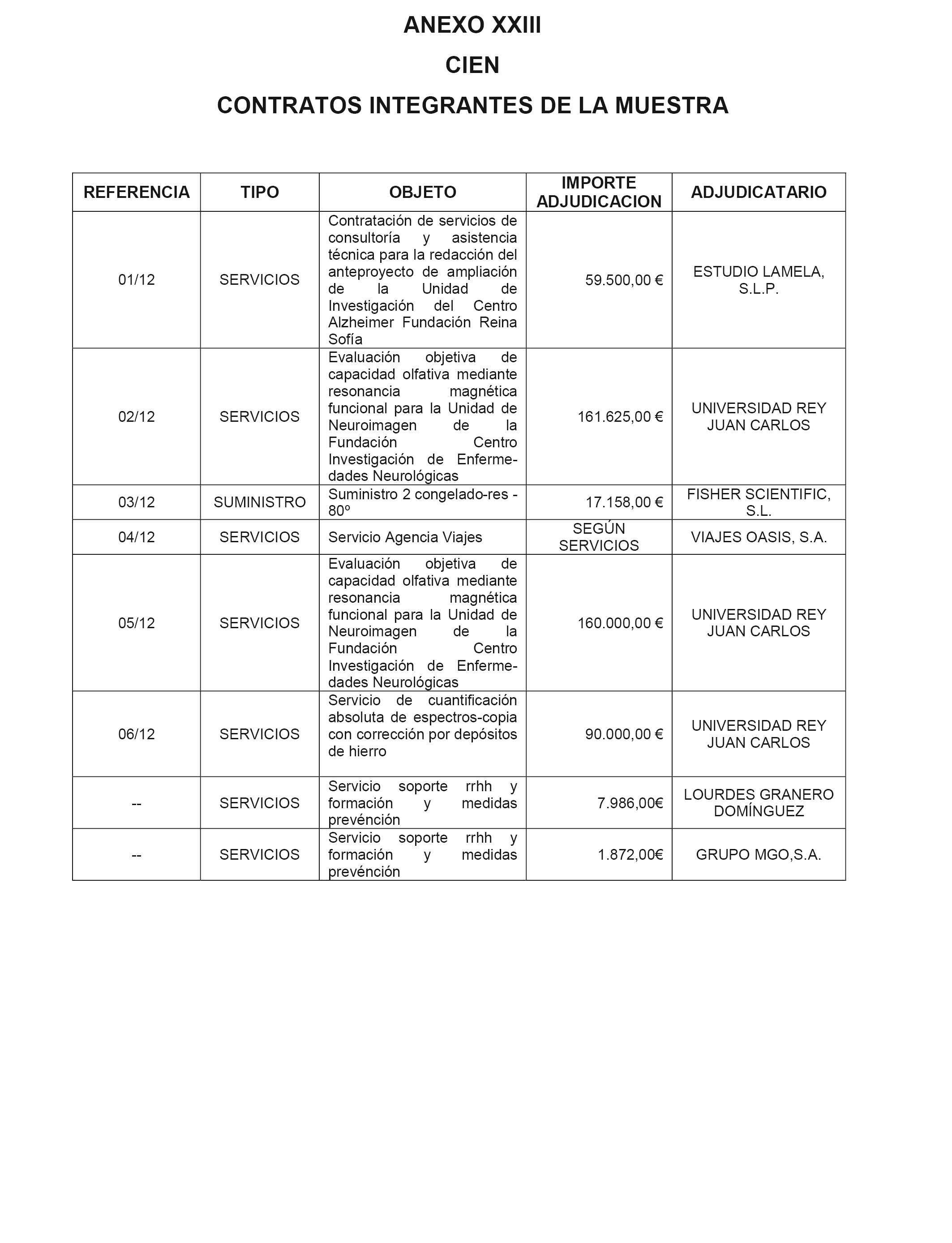 ANEXO XXIII

CIEN

CONTRATOS INTEGRANTES DE LA MUESTRA

| REFERENCIA | TIPO | OBJETO | IMPORTE ADJUDICACION | ADJUDICATARIO |
|---|---|---|---|---|
| 01/12 | SERVICIOS | Contratación de servicios de consultoría y asistencia técnica para la redacción del anteproyecto de ampliación de la Unidad de Investigación del Centro Alzheimer Fundación Reina Sofía | 59.500,00 € | ESTUDIO LAMELA, S.L.P. |
| 02/12 | SERVICIOS | Evaluación objetiva de capacidad olfativa mediante resonancia magnética funcional para la Unidad de Neuroimagen de la Fundación Centro Investigación de Enfermedades Neurológicas | 161.625,00 € | UNIVERSIDAD REY JUAN CARLOS |
| 03/12 | SUMINISTRO | Suministro 2 congelado-res - 80º | 17.158,00 € | FISHER SCIENTIFIC, S.L. |
| 04/12 | SERVICIOS | Servicio Agencia Viajes | SEGÚN SERVICIOS | VIAJES OASIS, S.A. |
| 05/12 | SERVICIOS | Evaluación objetiva de capacidad olfativa mediante resonancia magnética funcional para la Unidad de Neuroimagen de la Fundación Centro Investigación de Enfermedades Neurológicas | 160.000,00 € | UNIVERSIDAD REY JUAN CARLOS |
| 06/12 | SERVICIOS | Servicio de cuantificación absoluta de espectros-copia con corrección por depósitos de hierro | 90.000,00 € | UNIVERSIDAD REY JUAN CARLOS |
| -- | SERVICIOS | Servicio soporte rrhh y formación y medidas prevénción | 7.986,00€ | LOURDES GRANERO DOMÍNGUEZ |
| -- | SERVICIOS | Servicio soporte rrhh y formación y medidas prevénción | 1.872,00€ | GRUPO MGO,S.A. |